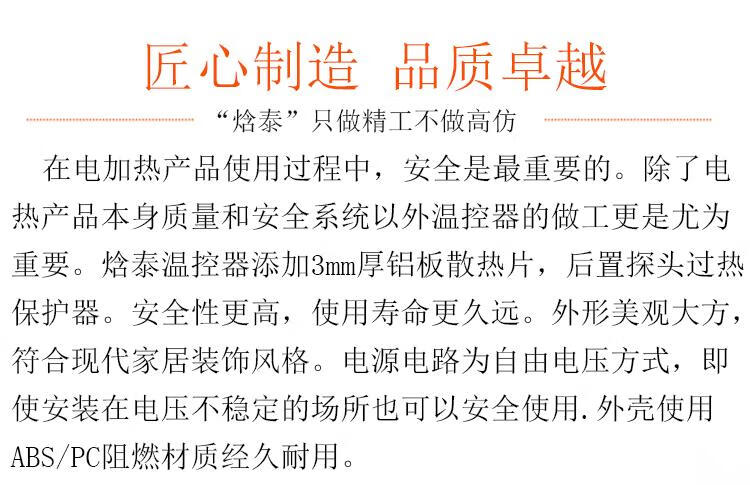 匠心制造 品质卓越

“焓泰”只做精工不做高仿

在电加热产品使用过程中，安全是最重要的。除了电热产品本身质量和安全系统以外温控器的做工更是尤为重要。焓泰温控器添加3mm厚铝板散热片，后置探头过热保护器。安全性更高，使用寿命更久远。外形美观大方，符合现代家居装饰风格。电源电路为自由电压方式，即使安装在电压不稳定的场所也可以安全使用.外壳使用ABS/PC阻燃材质经久耐用。